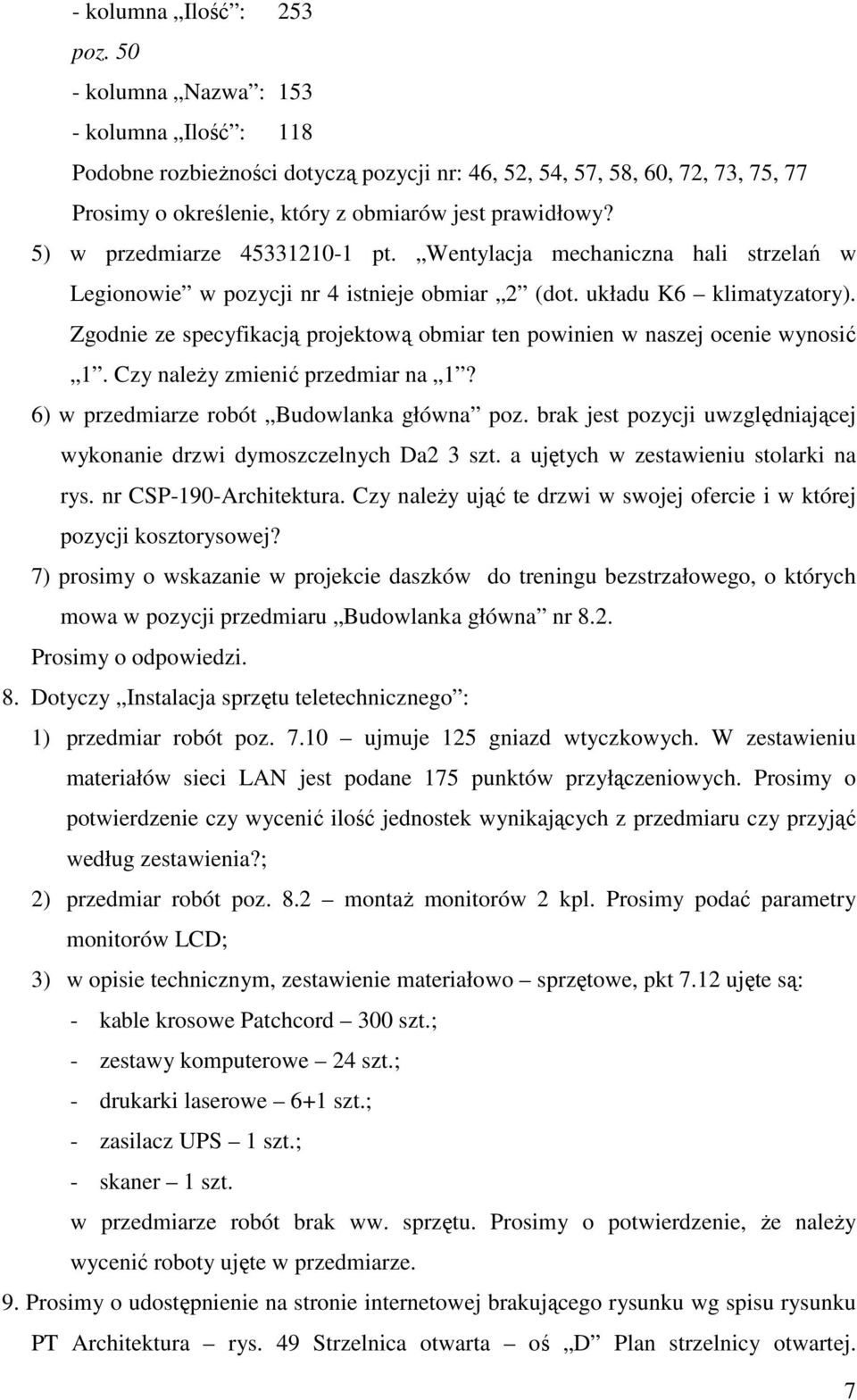 - kolumna „Ilość”: 253
poz. 50
- kolumna „Nazwa”: 153
- kolumna „Ilość”: 118
Podobne rozbieżności dotyczą pozycji nr: 46, 52, 54, 57, 58, 60, 72, 73, 75, 77
Prosimy o określenie, który z obmiarów jest prawidłowy?
5) w przedmiarze 45331210-1 pt. „Wentylacja mechaniczna hali strzelań w Legionowie” w pozycji nr 4 istnieje obmiar „2” (dot. układu K6 – klimatyzatory). Zgodnie ze specyfikacją projektową obmiar ten powinien w naszej ocenie wynosić „1”. Czy należy zmienić przedmiar na „1”?
6) w przedmiarze robót „Budowlanka główna” poz. brak jest pozycji uwzględniającej wykonanie drzwi dymoszczelnych Da2 3 szt. a ujętych w zestawieniu stolarki na rys. nr CSP-190-Architektura. Czy należy ująć te drzwi w swojej ofercie i w której pozycji kosztorysowej?
7) prosimy o wskazanie w projekcie daszków do treningu bezstrzałowego, o których mowa w pozycji przedmiaru „Budowlanka główna” nr 8.2.
Prosimy o odpowiedzi.
8. Dotyczy „Instalacja sprzętu teletechnicznego”:
1) przedmiar robót poz. 7.10 – ujmuje 125 gniazd wtyczkowych. W zestawieniu materiałów sieci LAN jest podane 175 punktów przyłączeniowych. Prosimy o potwierdzenie czy wycenić ilość jednostek wynikających z przedmiaru czy przyjąć według zestawienia?;
2) przedmiar robót poz. 8.2 – montaż monitorów 2 kpl. Prosimy podać parametry monitorów LCD;
3) w opisie technicznym, zestawienie materiałowo – sprzętowe, pkt 7.12 ujęte są:
- kable krosowe Patchcord – 300 szt.;
- zestawy komputerowe – 24 szt.;
- drukarki laserowe – 6+1 szt.;
- zasilacz UPS – 1 szt.;
- skaner – 1 szt.
w przedmiarze robót brak ww. sprzętu. Prosimy o potwierdzenie, że należy wycenić roboty ujęte w przedmiarze.
9. Prosimy o udostępnienie na stronie internetowej brakującego rysunku wg spisu rysunku PT Architektura – rys. 49 Strzelnica otwarta – oś „D” Plan strzelnicy otwartej.
7